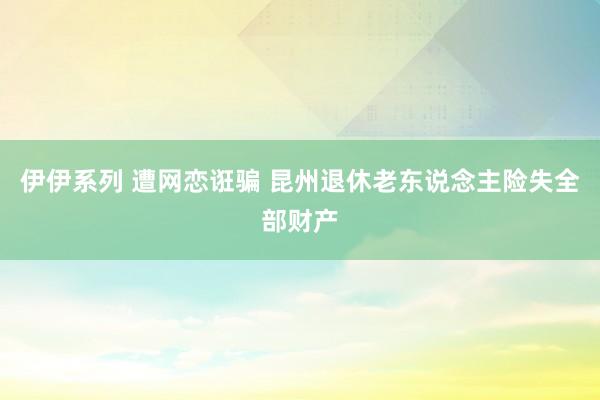 伊伊系列 遭网恋诳骗 昆州退休老东说念主险失全部财产